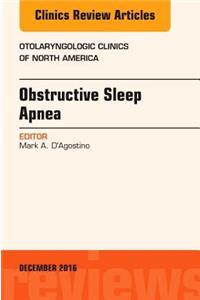 Clinics Review Articles

OTOLARYNGOLOGIC CLINICS OF NORTH AMERICA

Obstructive Sleep Apnea

EDITOR
Mark A. D'Agostino

DECEMBER 2016

reviews